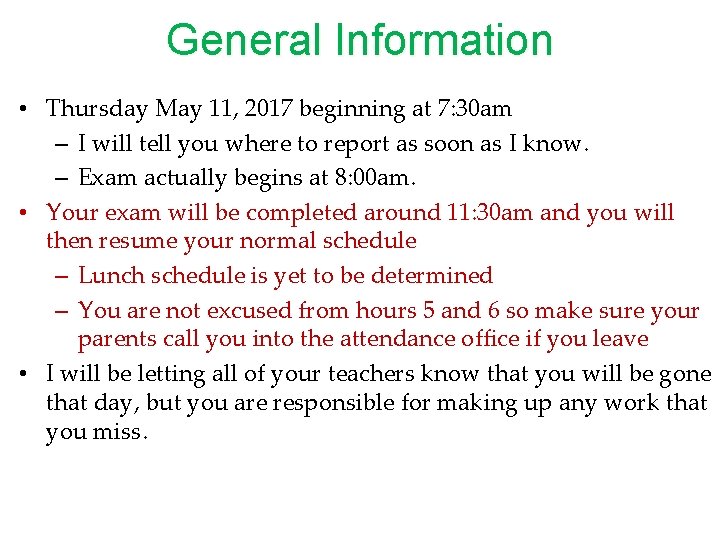 General Information

• Thursday May 11, 2017 beginning at 7:30am
– I will tell you where to report as soon as I know.
– Exam actually begins at 8:00am.

• Your exam will be completed around 11:30am and you will then resume your normal schedule
– Lunch schedule is yet to be determined
– You are not excused from hours 5 and 6 so make sure your parents call you into the attendance office if you leave

• I will be letting all of your teachers know that you will be gone that day, but you are responsible for making up any work that you miss.